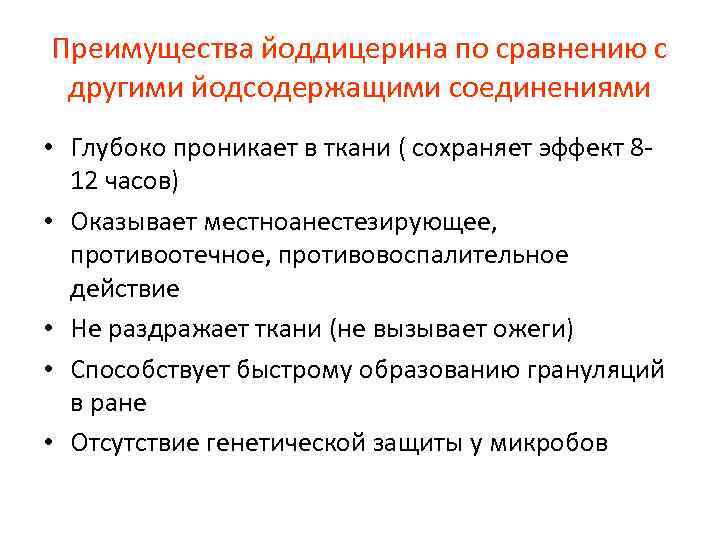 Преимущества йоддицерина по сравнению с другими йодсодержащими соединениями

• Глубоко проникает в ткани ( сохраняет эффект 8-12 часов)
• Оказывает местноанестезирующее, противоотечное, противовоспалительное действие
• Не раздражает ткани (не вызывает ожеги)
• Способствует быстрому образованию грануляций в ране
• Отсутствие генетической защиты у микробов